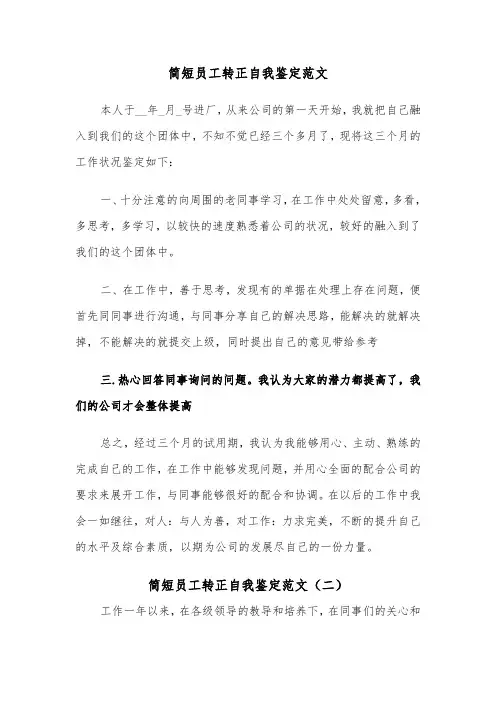 简短员工转正自我鉴定范文

本人于__年_月_号进厂，从来公司的第一天开始，我就把自己融入到我们的这个团体中，不知不觉已经三个多月了，现将这三个月的工作状况鉴定如下：

一、十分注意的向周围的老同事学习，在工作中处处留意，多看，多思考，多学习，以较快的速度熟悉着公司的状况，较好的融入到了我们的这个团体中。

二、在工作中，善于思考，发现有的单据在处理上存在问题，便首先同同事进行沟通，与同事分享自己的解决思路，能解决的就解决掉，不能解决的就提交上级，同时提出自己的意见带给参考

三.热心回答同事询问的问题。我认为大家的潜力都提高了，我们的公司才会整体提高

总之，经过三个月的试用期，我认为我能够用心、主动、熟练的完成自己的工作，在工作中能够发现问题，并用心全面的配合公司的要求来展开工作，与同事能够很好的配合和协调。在以后的工作中我会一如继往，对人：与人为善，对工作：力求完美，不断的提升自己的水平及综合素质，以期为公司的发展尽自己的一份力量。

简短员工转正自我鉴定范文（二）

工作一年以来，在各级领导的教导和培养下，在同事们的关心和